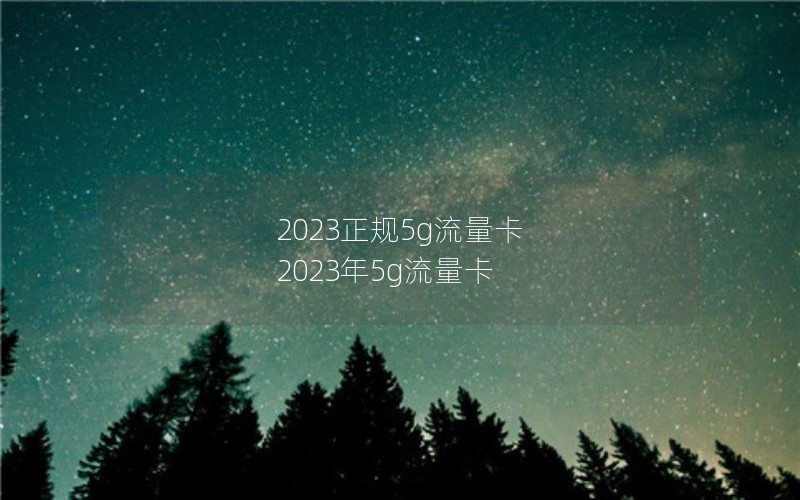 2023正规5g流量卡
2023年5g流量卡